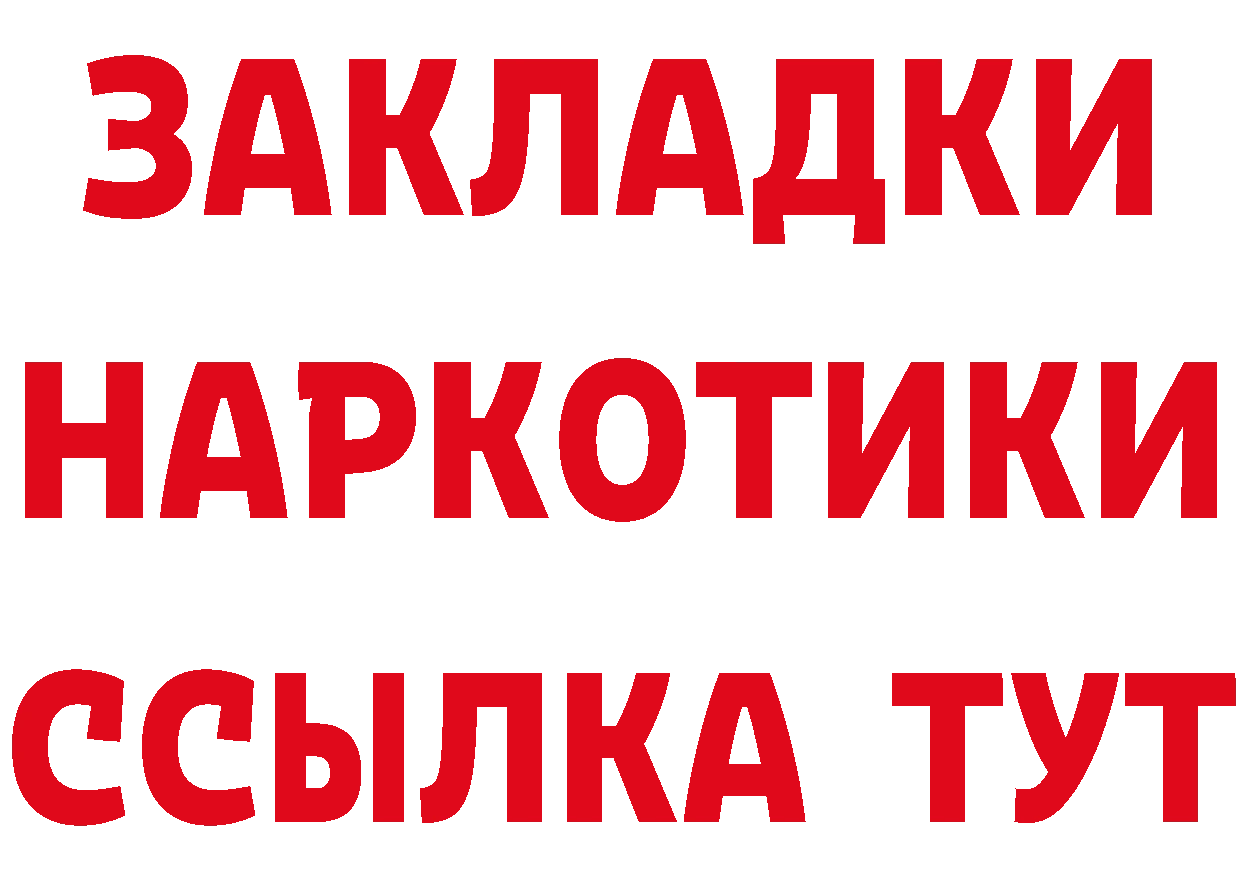 ЗАКЛАДКИ
НАРКОТИКИ
ССЫЛКА ТУТ